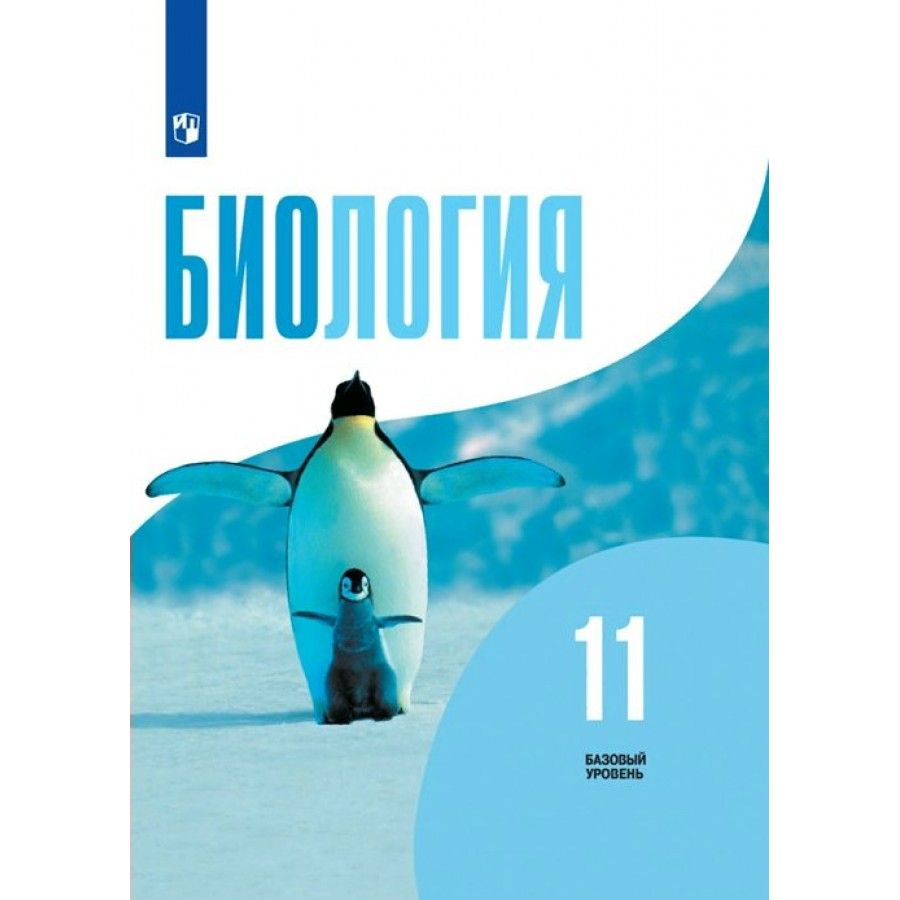 БИОЛОГИЯ

11

БАЗОВЫЙ УРОВЕНЬ